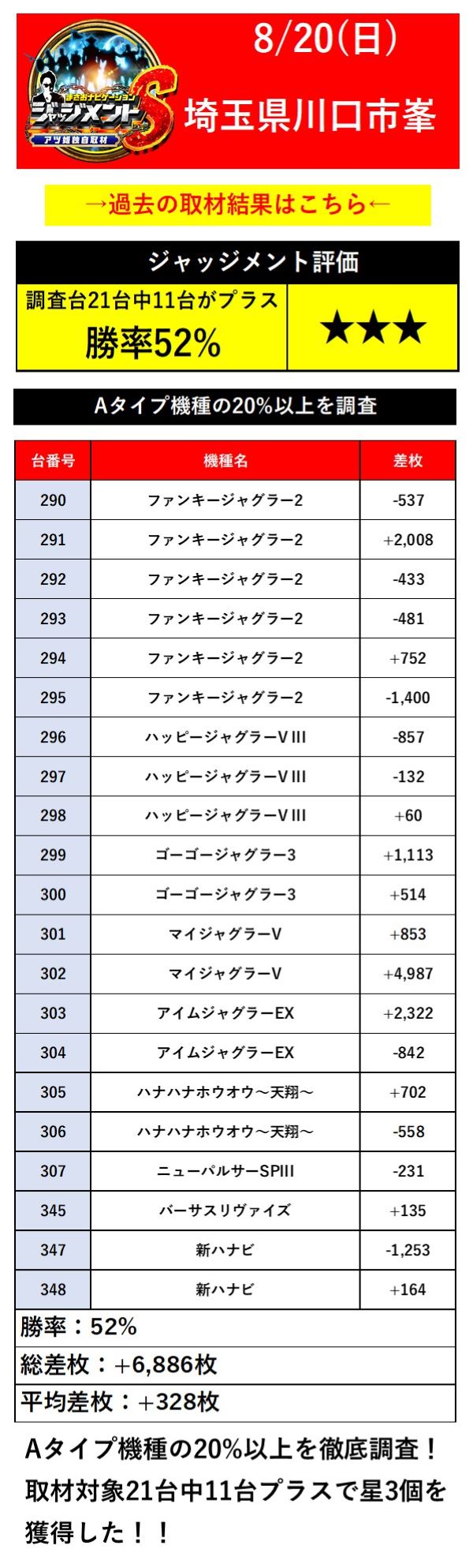 まさおナビゲーション
ジャッジメントS
アツ姫独自取材

8/20(日)
埼玉県川口市峯

→過去の取材結果はこちら←

ジャッジメント評価

調査台21台中11台がプラス
勝率52%

★★★

Aタイプ機種の20%以上を調査

| 台番号 | 機種名 | 差枚 |
|---|---|---|
| 290 | ファンキージャグラー2 | -537 |
| 291 | ファンキージャグラー2 | +2,008 |
| 292 | ファンキージャグラー2 | -433 |
| 293 | ファンキージャグラー2 | -481 |
| 294 | ファンキージャグラー2 | +752 |
| 295 | ファンキージャグラー2 | -1,400 |
| 296 | ハッピージャグラーVIII | -857 |
| 297 | ハッピージャグラーVIII | -132 |
| 298 | ハッピージャグラーVIII | +60 |
| 299 | ゴーゴージャグラー3 | +1,113 |
| 300 | ゴーゴージャグラー3 | +514 |
| 301 | マイジャグラーV | +853 |
| 302 | マイジャグラーV | +4,987 |
| 303 | アイムジャグラーEX | +2,322 |
| 304 | アイムジャグラーEX | -842 |
| 305 | ハナハナホウオウ～天翔～ | +702 |
| 306 | ハナハナホウオウ～天翔～ | -558 |
| 307 | ニューパルサーSPIII | -231 |
| 345 | バーサスリヴァイズ | +135 |
| 347 | 新ハナビ | -1,253 |
| 348 | 新ハナビ | +164 |

勝率：52%
総差枚：+6,886枚
平均差枚：+328枚

Aタイプ機種の20%以上を徹底調査！取材対象21台中11台プラスで星3個を獲得した！！